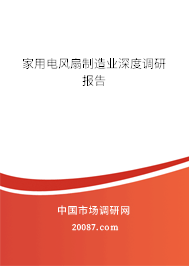 家用电风扇制造业深度调研报告

中国市场调研网

20087.com